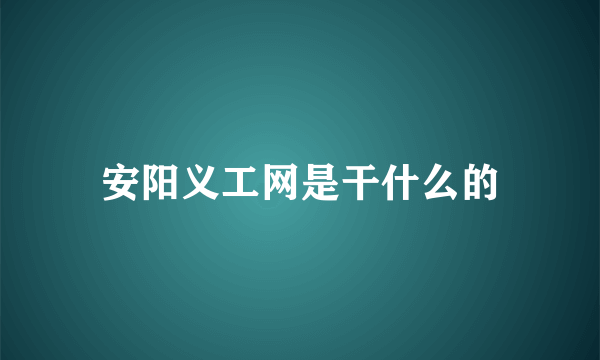 安阳义工网是干什么的